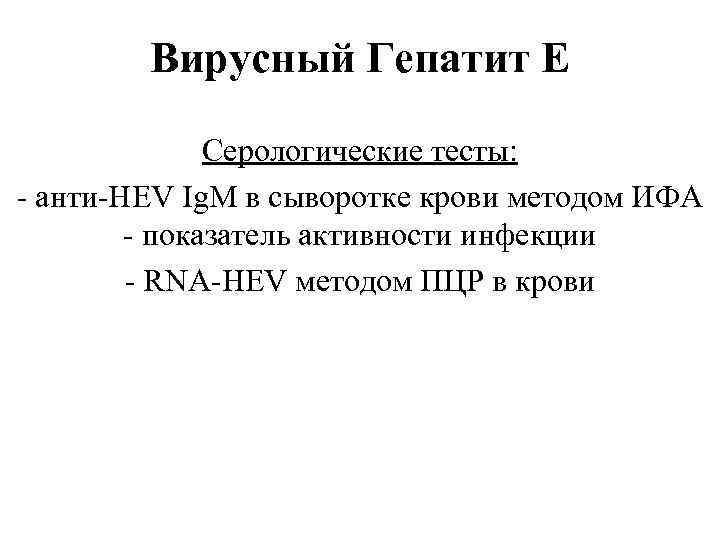 Вирусный Гепатит Е

Серологические тесты:
- анти-HEV IgM в сыворотке крови методом ИФА - показатель активности инфекции
- RNA-HEV методом ПЦР в крови